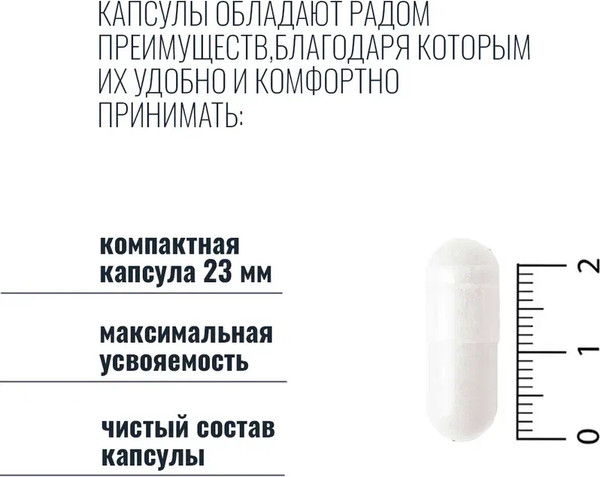 КАПСУЛЫ ОБЛАДАЮТ РАДОМ ПРЕИМУЩЕСТВ,БЛАГОДАРЯ КОТОРЫМ ИХ УДОБНО И КОМФОРТНО ПРИНИМАТЬ:

компактная капсула 23 мм

максимальная усвояемость

чистый состав капсулы

2
1
0